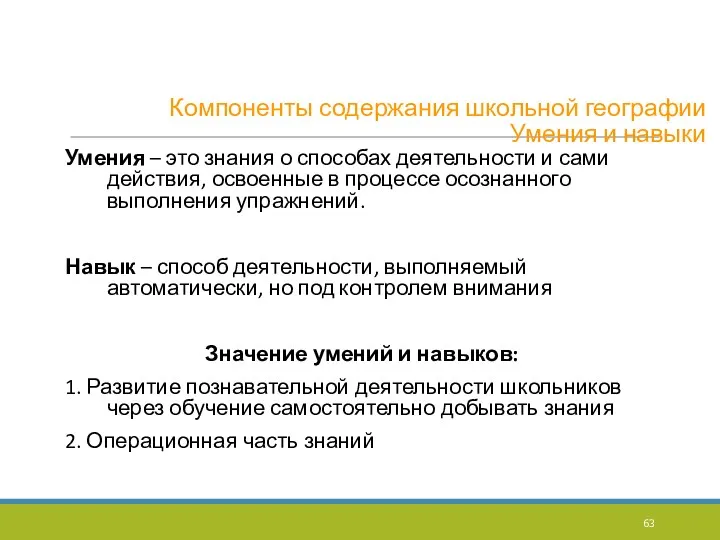 Компоненты содержания школьной географии
Умения и навыки

Умения – это знания о способах деятельности и сами действия, освоенные в процессе осознанного выполнения упражнений.

Навык – способ деятельности, выполняемый автоматически, но под контролем внимания

Значение умений и навыков:

1. Развитие познавательной деятельности школьников через обучение самостоятельно добывать знания

2. Операционная часть знаний

63